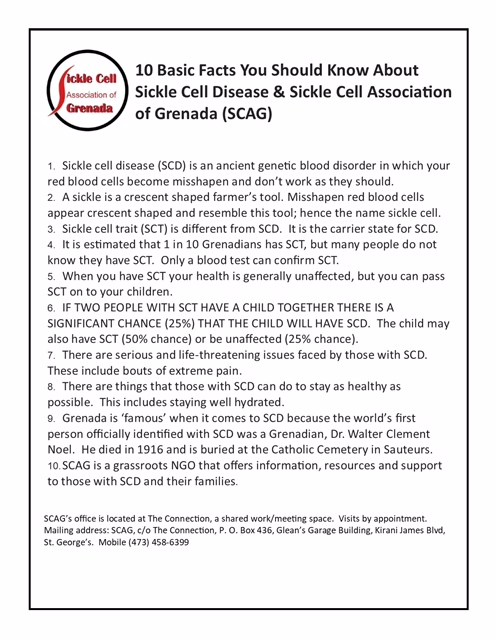 Sickle Cell
Association of
Grenada

10 Basic Facts You Should Know About Sickle Cell Disease & Sickle Cell Association of Grenada (SCAG)

1. Sickle cell disease (SCD) is an ancient genetic blood disorder in which your red blood cells become misshapen and don't work as they should.
2. A sickle is a crescent shaped farmer's tool. Misshapen red blood cells appear crescent shaped and resemble this tool; hence the name sickle cell.
3. Sickle cell trait (SCT) is different from SCD. It is the carrier state for SCD.
4. It is estimated that 1 in 10 Grenadians has SCT, but many people do not know they have SCT. Only a blood test can confirm SCT.
5. When you have SCT your health is generally unaffected, but you can pass SCT on to your children.
6. IF TWO PEOPLE WITH SCT HAVE A CHILD TOGETHER THERE IS A SIGNIFICANT CHANCE (25%) THAT THE CHILD WILL HAVE SCD. The child may also have SCT (50% chance) or be unaffected (25% chance).
7. There are serious and life-threatening issues faced by those with SCD. These include bouts of extreme pain.
8. There are things that those with SCD can do to stay as healthy as possible. This includes staying well hydrated.
9. Grenada is 'famous' when it comes to SCD because the world's first person officially identified with SCD was a Grenadian, Dr. Walter Clement Noel. He died in 1916 and is buried at the Catholic Cemetery in Sauteurs.
10. SCAG is a grassroots NGO that offers information, resources and support to those with SCD and their families.

SCAG's office is located at The Connection, a shared work/meeting space. Visits by appointment. Mailing address: SCAG, c/o The Connection, P. O. Box 436, Glean's Garage Building, Kirani James Blvd, St. George's. Mobile (473) 458-6399